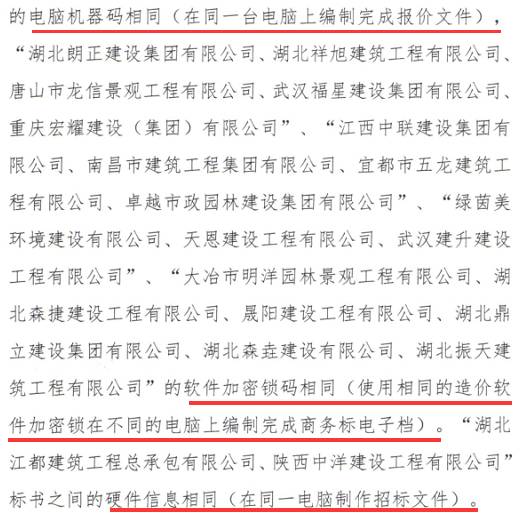 的电脑机器码相同（在同一台电脑上编制完成报价文件），“湖北朗正建设集团有限公司、湖北祥旭建筑工程有限公司、唐山市龙信景观工程有限公司、武汉福星建设集团有限公司、重庆宏耀建设（集团）有限公司”、“江西中联建设集团有限公司、南昌市建筑工程集团有限公司、宜都市五龙建筑工程有限公司、卓越市政园林建设集团有限公司”、“绿茵美环境建设有限公司、天恩建设工程有限公司、武汉建升建设工程有限公司”、“大冶市明洋园林景观工程有限公司、湖北森捷建设工程有限公司、晟阳建设工程有限公司、湖北鼎立建设集团有限公司、湖北森垚建设有限公司、湖北振天建筑工程有限公司”的软件加密锁码相同（使用相同的造价软件加密锁在不同的电脑上编制完成商务标电子档）。“湖北江都建筑工程总承包有限公司、陕西中洋建设工程有限公司”标书之间的硬件信息相同（在同一电脑制作招标文件）。